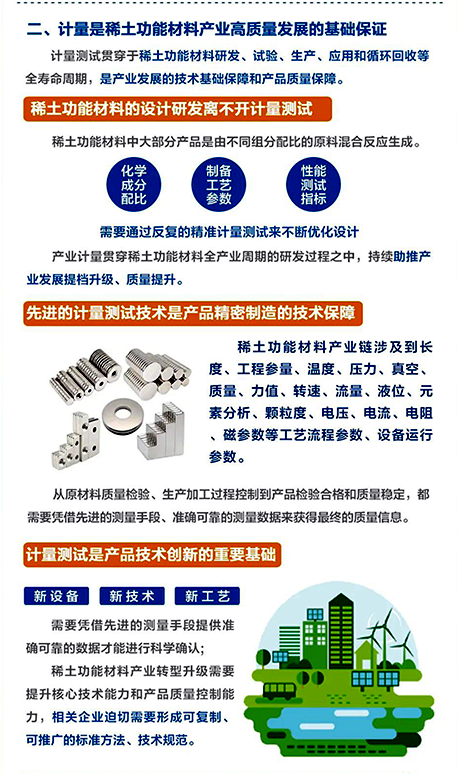 二、计量是稀土功能材料产业高质量发展的基础保证

计量测试贯穿于稀土功能材料研发、试验、生产、应用和循环回收等全寿命周期，是产业发展的技术基础保障和产品质量保障。

稀土功能材料的设计研发离不开计量测试

稀土功能材料中大部分产品是由不同组分配比的原料混合反应生成。

化学成分配比

制备工艺参数

性能测试指标

需要通过反复的精准计量测试来不断优化设计

产业计量贯穿稀土功能材料全产业周期的研发过程之中，持续助推产业发展提档升级、质量提升。

先进的计量测试技术是产品精密制造的技术保障

稀土功能材料产业链涉及到长度、工程参量、温度、压力、真空、质量、力值、转速、流量、液位、元素分析、颗粒度、电压、电流、电阻、磁参数等工艺流程参数、设备运行参数。

从原材料质量检验、生产加工过程控制到产品检验合格和质量稳定，都需要凭借先进的测量手段、准确可靠的测量数据来获得最终的质量信息。

计量测试是产品技术创新的重要基础

新设备

新技术

新工艺

需要凭借先进的测量手段提供准确可靠的数据才能进行科学确认；

稀土功能材料产业转型升级需要提升核心技术能力和产品质量控制能力，相关企业迫切需要形成可复制、可推广的标准方法、技术规范。